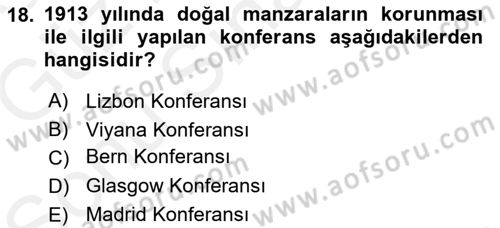 18. 1913 yılında doğal manzaraların korunması ile ilgili yapılan konferans aşağıdakilerden hangisidir?

A) Lizbon Konferansı
B) Viyana Konferansı
C) Bern Konferansı
D) Glasgow Konferansı
E) Madrid Konferansı

www.aofsoru.com
www.aofsoru.com
www.aofsoru.com
www.aofsoru.com